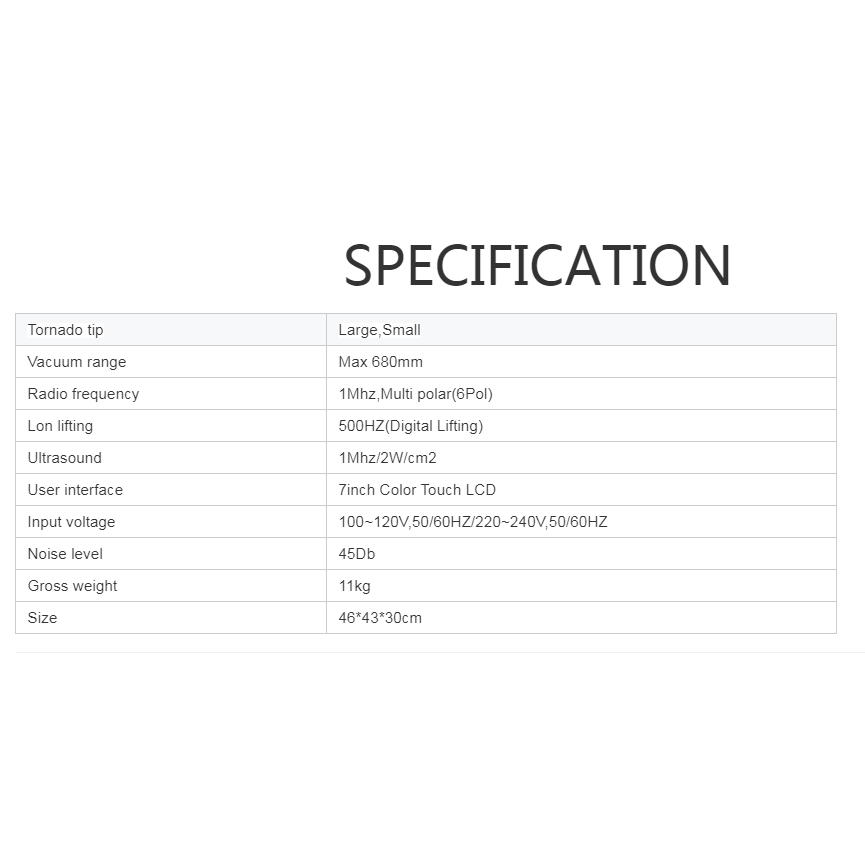 SPECIFICATION

| Tornado tip | Large,Small |
|---|---|
| Vacuum range | Max 680mm |
| Radio frequency | 1Mhz,Multi polar(6Pol) |
| Lon lifting | 500HZ(Digital Lifting) |
| Ultrasound | 1Mhz/2W/cm2 |
| User interface | 7inch Color Touch LCD |
| Input voltage | 100~120V,50/60HZ/220~240V,50/60HZ |
| Noise level | 45Db |
| Gross weight | 11kg |
| Size | 46*43*30cm |